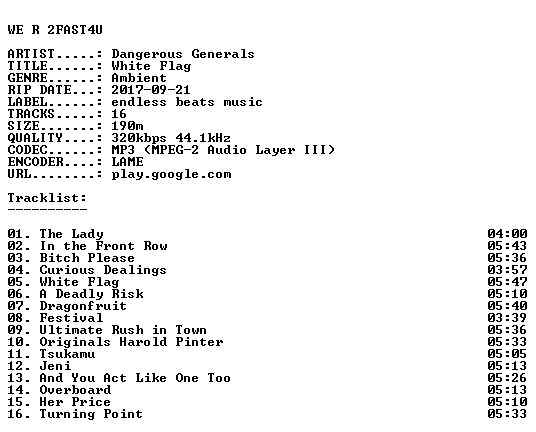 WE R 2FAST4U

ARTIST.....: Dangerous Generals
TITLE......: White Flag
GENRE......: Ambient
RIP DATE...: 2017-09-21
LABEL......: endless beats music
TRACKS.....: 16
SIZE.......: 190m
QUALITY....: 320kbps 44.1kHz
CODEC......: MP3 (MPEG-2 Audio Layer III)
ENCODER....: LAME
URL........: play.google.com

Tracklist:
----------

01. The Lady 04:00
02. In the Front Row 05:43
03. Bitch Please 05:36
04. Curious Dealings 03:57
05. White Flag 05:47
06. A Deadly Risk 05:10
07. Dragonfruit 05:40
08. Festival 03:39
09. Ultimate Rush in Town 05:36
10. Originals Harold Pinter 05:33
11. Tsukamu 05:05
12. Jeni 05:13
13. And You Act Like One Too 05:26
14. Overboard 05:13
15. Her Price 05:10
16. Turning Point 05:33